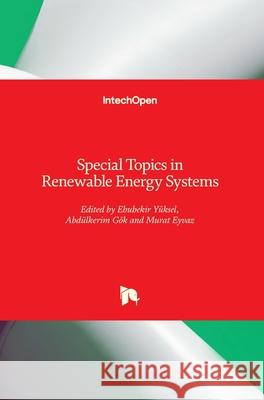 IntechOpen

Special Topics in Renewable Energy Systems

Edited by Ebubekir Yüksel, Abdülkerim Gök and Murat Eyvaz

Kraina Książek